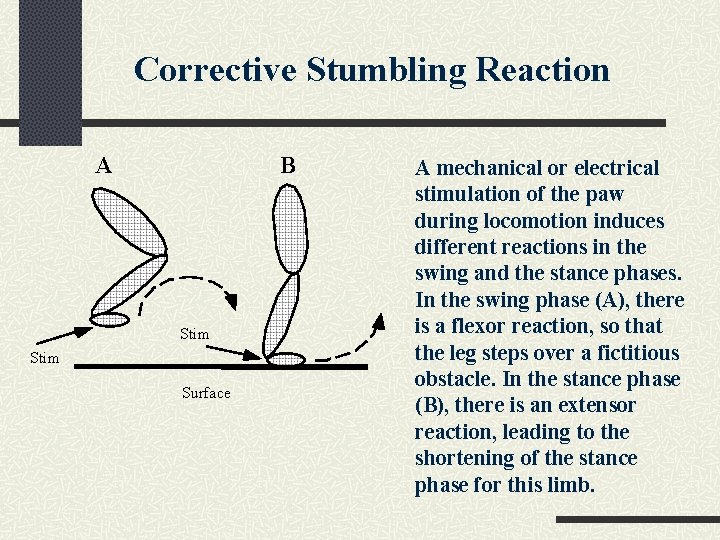 Corrective Stumbling Reaction

A

B

Stim

Stim

Surface

A mechanical or electrical stimulation of the paw during locomotion induces different reactions in the swing and the stance phases. In the swing phase (A), there is a flexor reaction, so that the leg steps over a fictitious obstacle. In the stance phase (B), there is an extensor reaction, leading to the shortening of the stance phase for this limb.